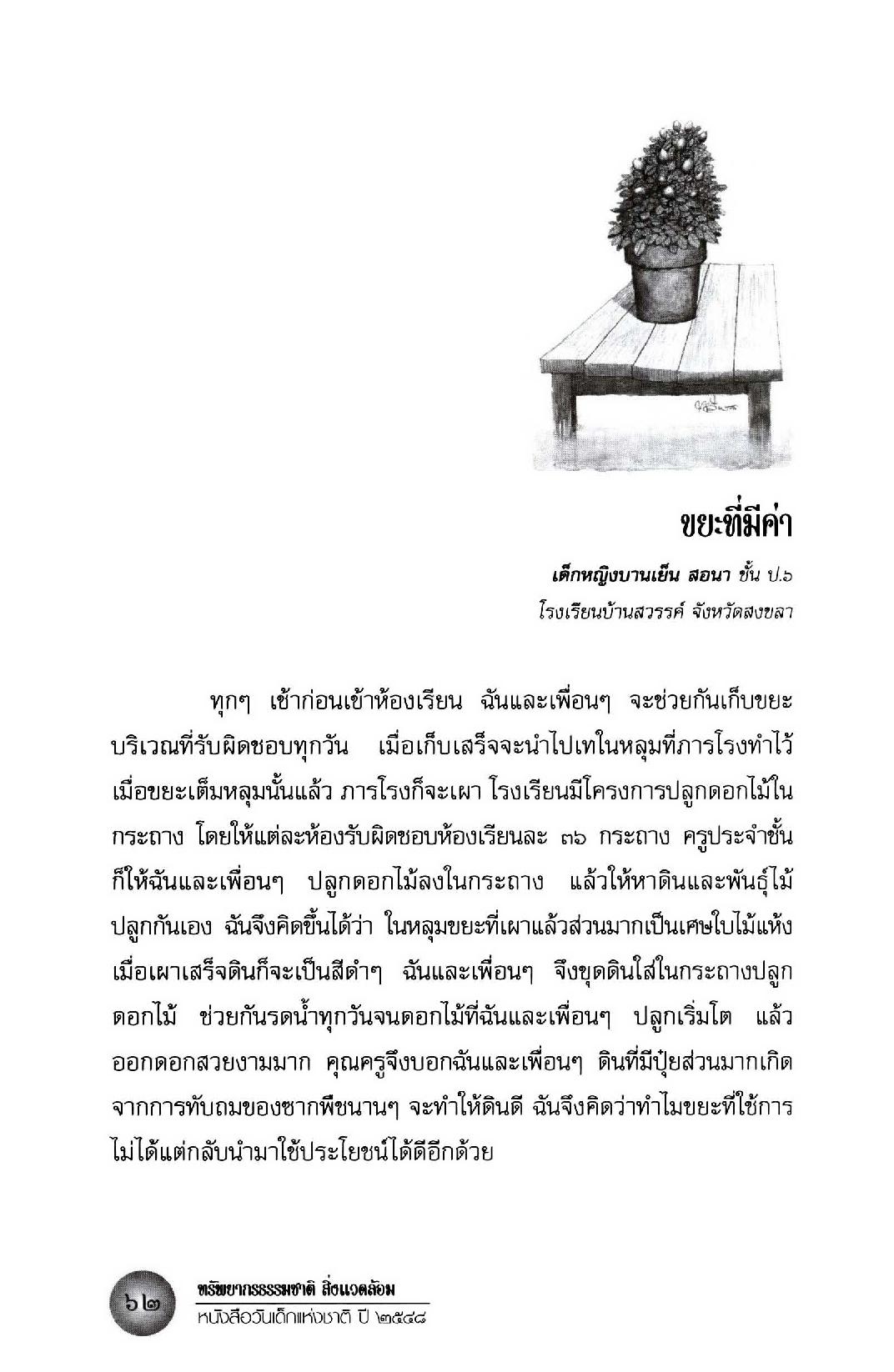 ขยะที่มีค่า

เด็กหญิงบานเย็น สอนา ชั้น ป.๖
โรงเรียนบ้านสวรรค์ จังหวัดสงขลา

ทุกๆ เช้าก่อนเข้าห้องเรียน ฉันและเพื่อนๆ จะช่วยกันเก็บขยะบริเวณที่รับผิดชอบทุกวัน เมื่อเก็บเสร็จจะนำไปเทในหลุมที่ภารโรงทำไว้ เมื่อขยะเต็มหลุมนั้นแล้ว ภารโรงก็จะเผา โรงเรียนมีโครงการปลูกดอกไม้ในกระถาง โดยให้แต่ละห้องรับผิดชอบห้องเรียนละ ๓๖ กระถาง ครูประจำชั้นก็ให้ฉันและเพื่อนๆ ปลูกดอกไม้ลงในกระถาง แล้วให้หาดินและพันธุ์ไม้ปลูกกันเอง ฉันจึงคิดขึ้นได้ว่า ในหลุมขยะที่เผาแล้วส่วนมากเป็นเศษใบไม้แห้ง เมื่อเผาเสร็จดินก็จะเป็นสีดำๆ ฉันและเพื่อนๆ จึงขุดดินใส่ในกระถางปลูกดอกไม้ ช่วยกันรดน้ำทุกวันจนดอกไม้ที่ฉันและเพื่อนๆ ปลูกเริ่มโต แล้วออกดอกสวยงามมาก คุณครูจึงบอกฉันและเพื่อนๆ ดินที่มีปุ๋ยส่วนมากเกิดจากการทับถมของซากพืชนานๆ จะทำให้ดินดี ฉันจึงคิดว่าทำไมขยะที่ใช้การไม่ได้แต่กลับนำมาใช้ประโยชน์ได้ดีอีกด้วย

๖๒ ทรัพยากรธรรมชาติ สิ่งแวดล้อม
หนังสือวันเด็กแห่งชาติ ปี ๒๕๔๘